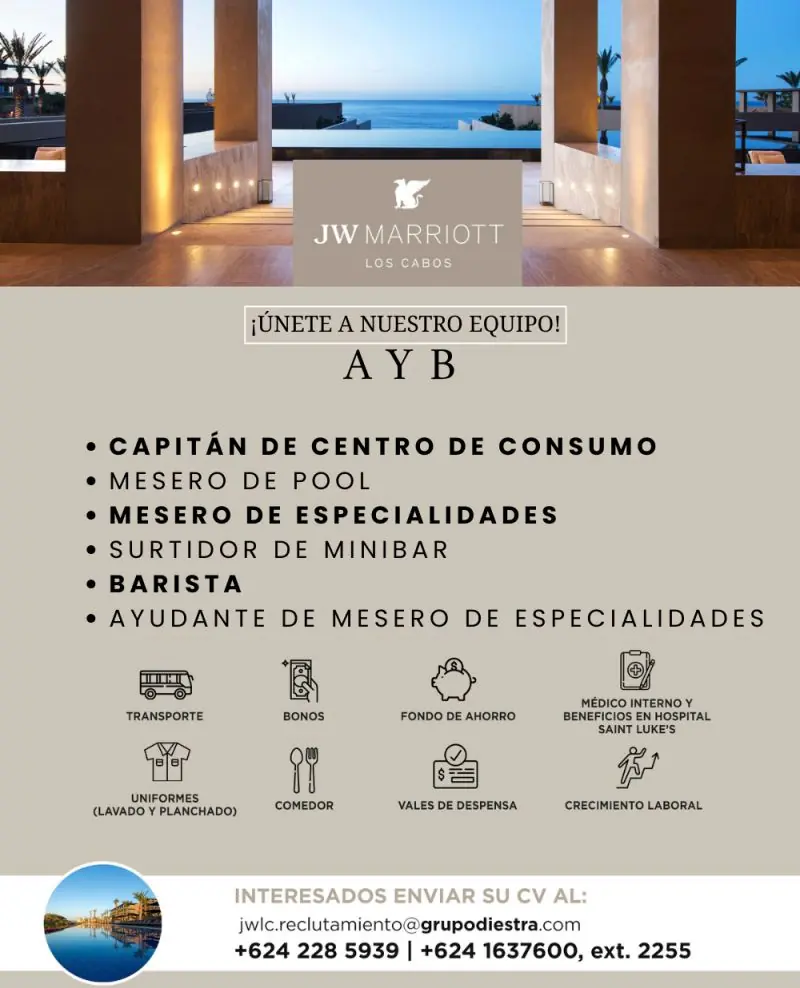 JW MARRIOTT
LOS CABOS

¡ÚNETE A NUESTRO EQUIPO!
A Y B

• CAPITÁN DE CENTRO DE CONSUMO
• MESERO DE POOL
• MESERO DE ESPECIALIDADES
• SURTIDOR DE MINIBAR
• BARISTA
• AYUDANTE DE MESERO DE ESPECIALIDADES

TRANSPORTE
BONOS
FONDO DE AHORRO
MÉDICO INTERNO Y BENEFICIOS EN HOSPITAL SAINT LUKE'S
UNIFORMES (LAVADO Y PLANCHADO)
COMEDOR
VALES DE DESPENSA
CRECIMIENTO LABORAL

INTERESADOS ENVIAR SU CV AL:
jwlc.reclutamiento@grupodiestra.com
+624 228 5939 | +624 1637600, ext. 2255